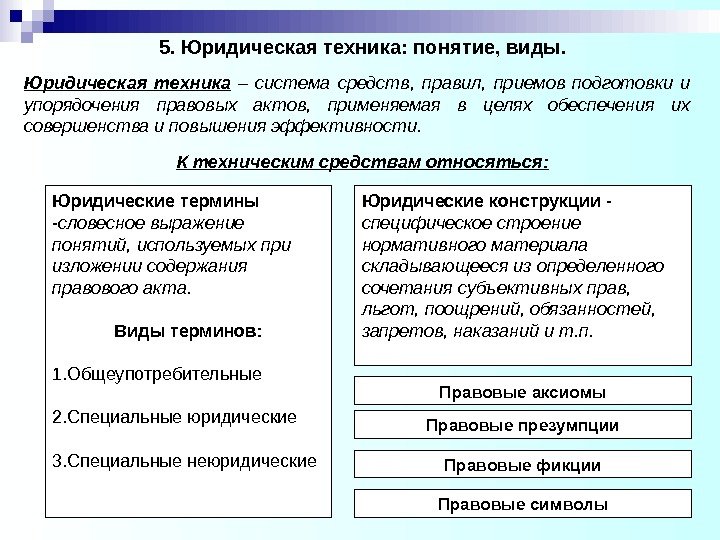 5. Юридическая техника: понятие, виды.

Юридическая техника – система средств, правил, приемов подготовки и упорядочения правовых актов, применяемая в целях обеспечения их совершенства и повышения эффективности.

К техническим средствам относяться:

Юридические термины -словесное выражение понятий, используемых при изложении содержания правового акта.

Виды терминов:

1.Общеупотребительные

2.Специальные юридические

3.Специальные неюридические

Юридические конструкции - специфическое строение нормативного материала складывающееся из определенного сочетания субъективных прав, льгот, поощрений, обязанностей, запретов, наказаний и т.п.

Правовые аксиомы

Правовые презумпции

Правовые фикции

Правовые символы